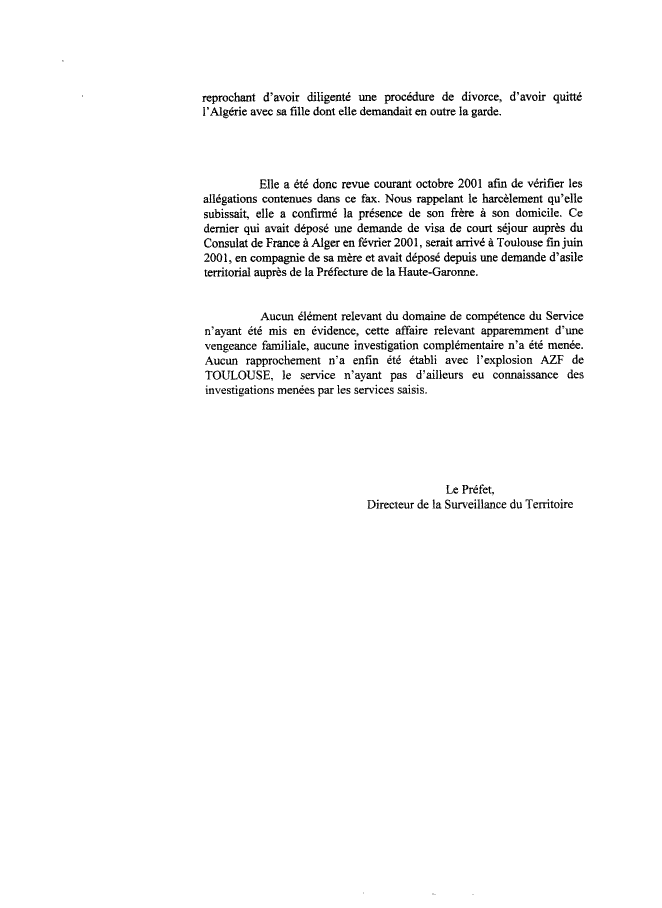 reprochant d'avoir diligenté une procédure de divorce, d'avoir quitté l'Algérie avec sa fille dont elle demandait en outre la garde.

Elle a été donc revue courant octobre 2001 afin de vérifier les allégations contenues dans ce fax. Nous rappelant le harcèlement qu'elle subissait, elle a confirmé la présence de son frère à son domicile. Ce dernier qui avait déposé une demande de visa de court séjour auprès du Consulat de France à Alger en février 2001, serait arrivé à Toulouse fin juin 2001, en compagnie de sa mère et avait déposé depuis une demande d'asile territorial auprès de la Préfecture de la Haute-Garonne.

Aucun élément relevant du domaine de compétence du Service n'ayant été mis en évidence, cette affaire relevant apparemment d'une vengeance familiale, aucune investigation complémentaire n'a été menée. Aucun rapprochement n'a enfin été établi avec l'explosion AZF de TOULOUSE, le service n'ayant pas d'ailleurs eu connaissance des investigations menées par les services saisis.

Le Préfet,
Directeur de la Surveillance du Territoire